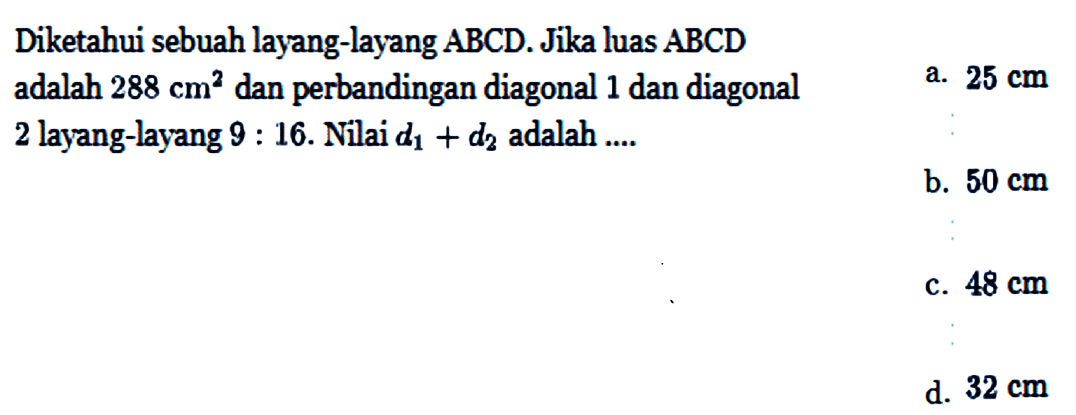 Diketahui sebuah layang-layang ABCD. Jika luas ABCD adalah $288 \text{ cm}^2$ dan perbandingan diagonal 1 dan diagonal 2 layang-layang $9 : 16$. Nilai $d_1 + d_2$ adalah ....

a. 25 cm

b. 50 cm

c. 48 cm

d. 32 cm